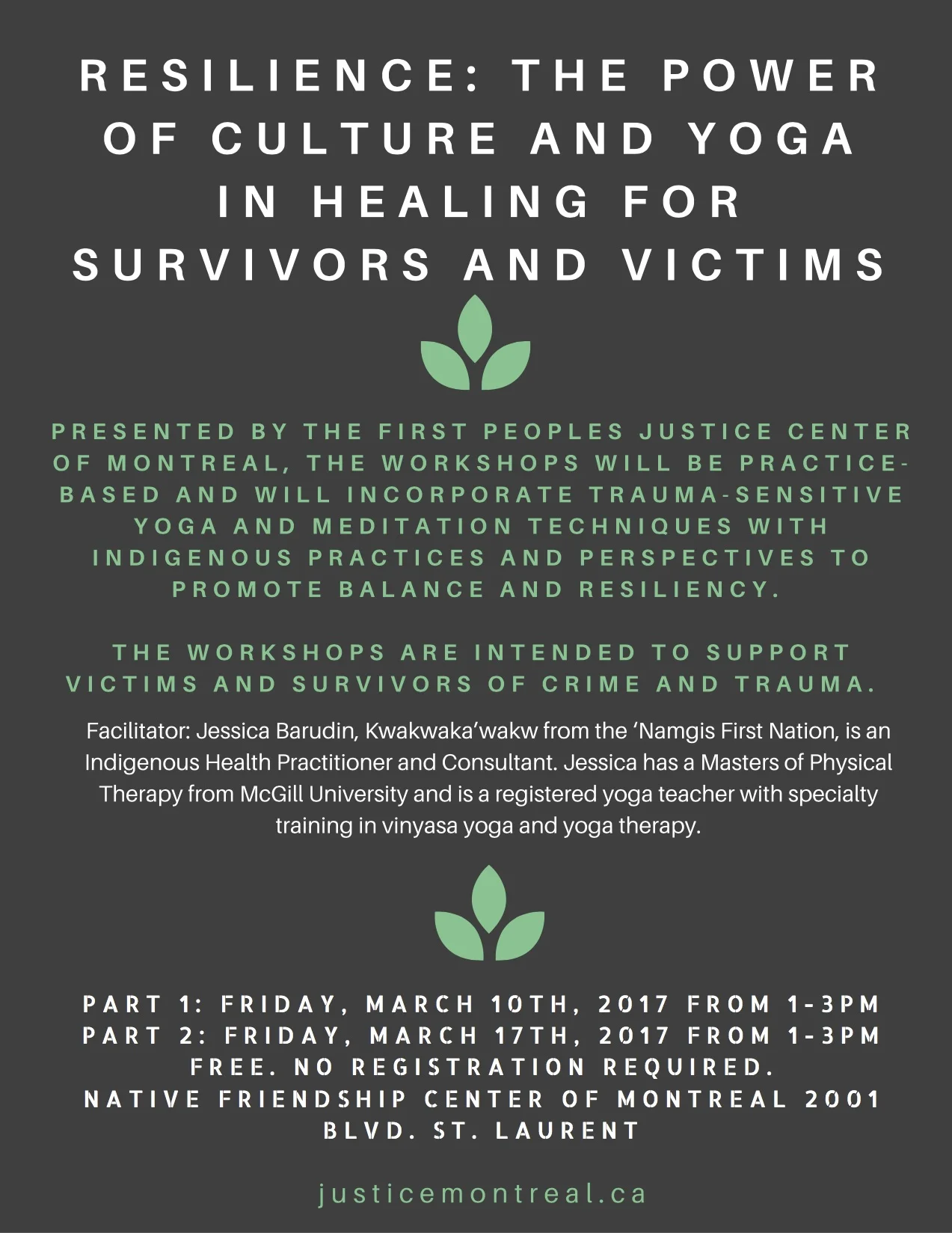 RESILIENCE: THE POWER OF CULTURE AND YOGA IN HEALING FOR SURVIVORS AND VICTIMS

PRESENTED BY THE FIRST PEOPLES JUSTICE CENTER OF MONTREAL, THE WORKSHOPS WILL BE PRACTICE-BASED AND WILL INCORPORATE TRAUMA-SENSITIVE YOGA AND MEDITATION TECHNIQUES WITH INDIGENOUS PRACTICES AND PERSPECTIVES TO PROMOTE BALANCE AND RESILIENCY.

THE WORKSHOPS ARE INTENDED TO SUPPORT VICTIMS AND SURVIVORS OF CRIME AND TRAUMA.

Facilitator: Jessica Barudin, Kwakwaka'wakw from the 'Namgis First Nation, is an Indigenous Health Practitioner and Consultant. Jessica has a Masters of Physical Therapy from McGill University and is a registered yoga teacher with specialty training in vinyasa yoga and yoga therapy.

PART 1: FRIDAY, MARCH 10TH, 2017 FROM 1-3PM
PART 2: FRIDAY, MARCH 17TH, 2017 FROM 1-3PM
FREE. NO REGISTRATION REQUIRED.
NATIVE FRIENDSHIP CENTER OF MONTREAL 2001 BLVD. ST. LAURENT

justicemontreal.ca